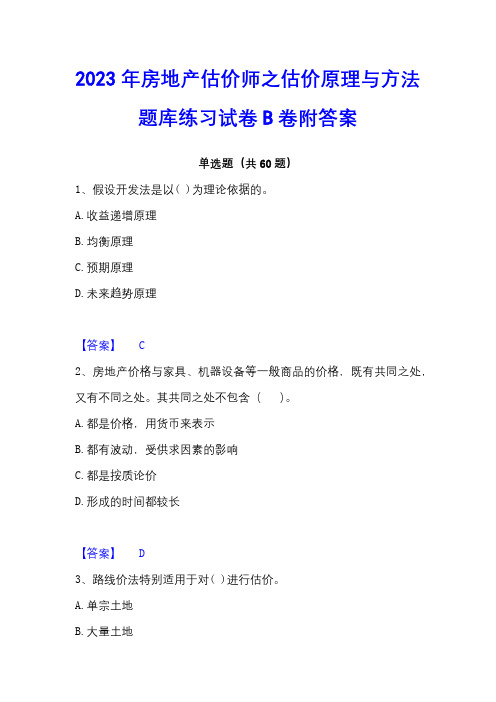 2023 年房地产估价师之估价原理与方法题库练习试卷 B 卷附答案

单选题（共 60 题）

1、假设开发法是以( )为理论依据的。

A. 收益递增原理

B. 均衡原理

C. 预期原理

D. 未来趋势原理

【答案】 C

2、房地产价格与家具、机器设备等一般商品的价格，既有共同之处，又有不同之处。其共同之处不包含（ ）。

A. 都是价格，用货币来表示

B. 都有波动，受供求因素的影响

C. 都是按质论价

D. 形成的时间都较长

【答案】 D

3、路线价法特别适用于对( )进行估价。

A. 单宗土地

B. 大量土地